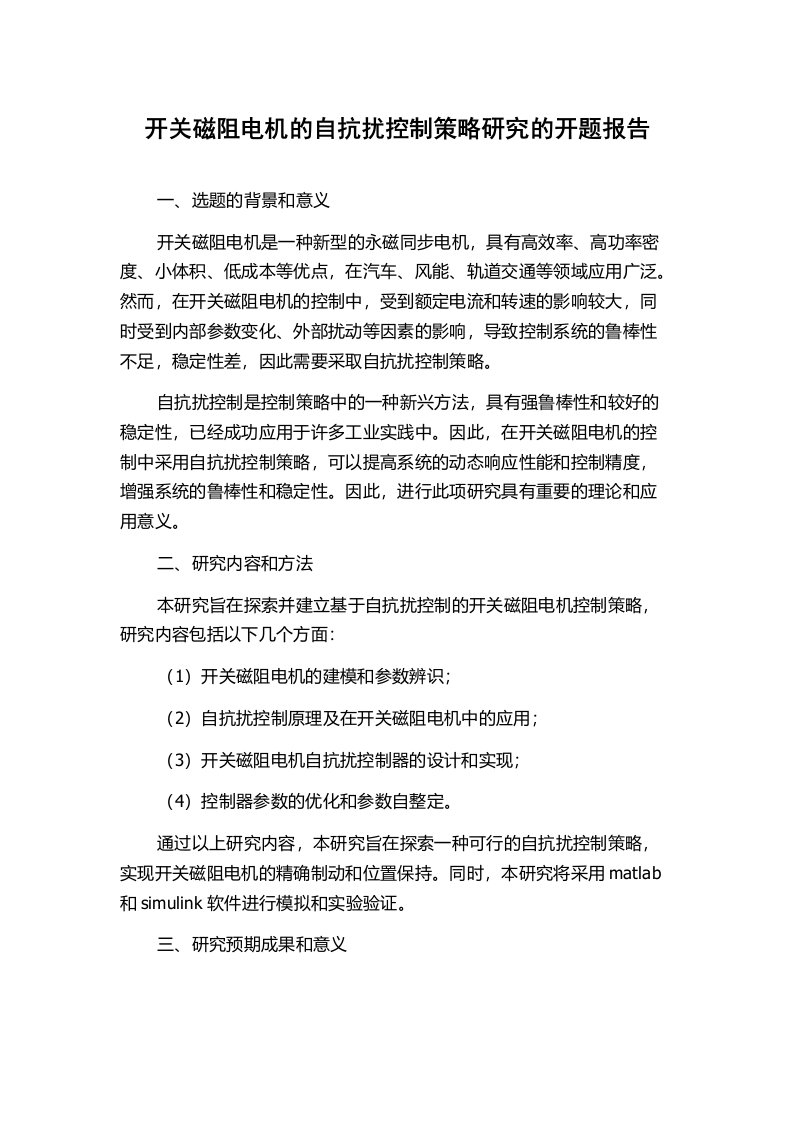 开关磁阻电机的自抗扰控制策略研究的开题报告

一、选题的背景和意义

开关磁阻电机是一种新型的永磁同步电机，具有高效率、高功率密度、小体积、低成本等优点，在汽车、风能、轨道交通等领域应用广泛。然而，在开关磁阻电机的控制中，受到额定电流和转速的影响较大，同时受到内部参数变化、外部扰动等因素的影响，导致控制系统的鲁棒性不足，稳定性差，因此需要采取自抗扰控制策略。

自抗扰控制是控制策略中的一种新兴方法，具有强鲁棒性和较好的稳定性，已经成功应用于许多工业实践中。因此，在开关磁阻电机的控制中采用自抗扰控制策略，可以提高系统的动态响应性能和控制精度，增强系统的鲁棒性和稳定性。因此，进行此项研究具有重要的理论和应用意义。

二、研究内容和方法

本研究旨在探索并建立基于自抗扰控制的开关磁阻电机控制策略，研究内容包括以下几个方面：

（1）开关磁阻电机的建模和参数辨识；

（2）自抗扰控制原理及在开关磁阻电机中的应用；

（3）开关磁阻电机自抗扰控制器的设计和实现；

（4）控制器参数的优化和参数自整定。

通过以上研究内容，本研究旨在探索一种可行的自抗扰控制策略，实现开关磁阻电机的精确制动和位置保持。同时，本研究将采用 matlab 和 simulink 软件进行模拟和实验验证。

三、研究预期成果和意义